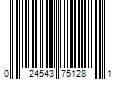 0 24543 75128 1